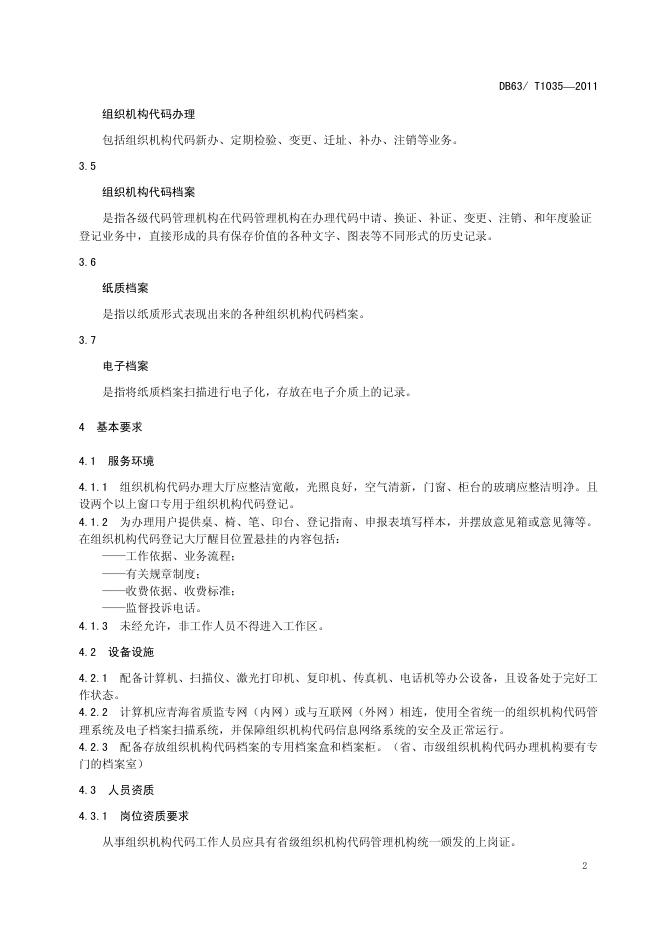 DB63/ T1035—2011

组织机构代码办理

包括组织机构代码新办、定期检验、变更、迁址、补办、注销等业务。

3.5

组织机构代码档案

是指各级代码管理机构在代码管理机构在办理代码申请、换证、补证、变更、注销、和年度验证登记业务中，直接形成的具有保存价值的各种文字、图表等不同形式的历史记录。

3.6

纸质档案

是指以纸质形式表现出来的各种组织机构代码档案。

3.7

电子档案

是指将纸质档案扫描进行电子化，存放在电子介质上的记录。

4 基本要求

4.1 服务环境

4.1.1 组织机构代码办理大厅应整洁宽敞，光照良好，空气清新，门窗、柜台的玻璃应整洁明净。且设两个以上窗口专用于组织机构代码登记。
4.1.2 为办理用户提供桌、椅、笔、印台、登记指南、申报表填写样本，并摆放意见箱或意见簿等。在组织机构代码登记大厅醒目位置悬挂的内容包括：
——工作依据、业务流程；
——有关规章制度；
——收费依据、收费标准；
——监督投诉电话。
4.1.3 未经允许，非工作人员不得进入工作区。

4.2 设备设施

4.2.1 配备计算机、扫描仪、激光打印机、复印机、传真机、电话机等办公设备，且设备处于完好工作状态。
4.2.2 计算机应青海省质监专网（内网）或与互联网（外网）相连，使用全省统一的组织机构代码管理系统及电子档案扫描系统，并保障组织机构代码信息网络系统的安全及正常运行。
4.2.3 配备存放组织机构代码档案的专用档案盒和档案柜。（省、市级组织机构代码办理机构要有专门的档案室）

4.3 人员资质

4.3.1 岗位资质要求

从事组织机构代码工作人员应具有省级组织机构代码管理机构统一颁发的上岗证。

2